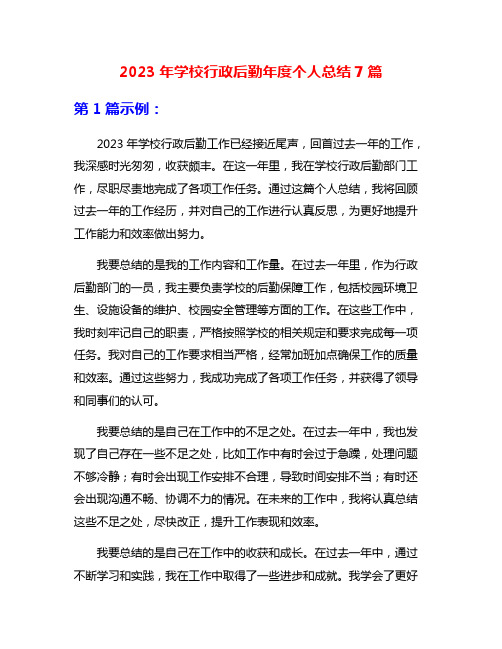 2023 年学校行政后勤年度个人总结 7 篇

第 1 篇示例：

2023 年学校行政后勤工作已经接近尾声，回首过去一年的工作，我深感时光匆匆，收获颇丰。在这一年里，我在学校行政后勤部门工作，尽职尽责地完成了各项工作任务。通过这篇个人总结，我将回顾过去一年的工作经历，并对自己的工作进行认真反思，为更好地提升工作能力和效率做出努力。

我要总结的是我的工作内容和工作量。在过去一年里，作为行政后勤部门的一员，我主要负责学校的后勤保障工作，包括校园环境卫生、设施设备的维护、校园安全管理等方面的工作。在这些工作中，我时刻牢记自己的职责，严格按照学校的相关规定和要求完成每一项任务。我对自己的工作要求相当严格，经常加班加点确保工作的质量和效率。通过这些努力，我成功完成了各项工作任务，并获得了领导和同事们的认可。

我要总结的是自己在工作中的不足之处。在过去一年中，我也发现了自己存在一些不足之处，比如工作中有时会过于急躁，处理问题不够冷静；有时会出现工作安排不合理，导致时间安排不当；有时还会出现沟通不畅、协调不力的情况。在未来的工作中，我将认真总结这些不足之处，尽快改正，提升工作表现和效率。

我要总结的是自己在工作中的收获和成长。在过去一年中，通过不断学习和实践，我在工作中取得了一些进步和成就。我学会了更好